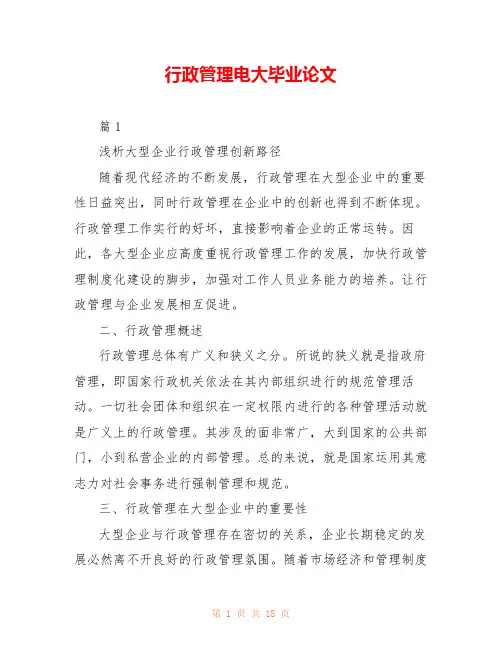 行政管理电大毕业论文

篇 1

浅析大型企业行政管理创新路径

随着现代经济的不断发展，行政管理在大型企业中的重要性日益突出，同时行政管理在企业中的创新也得到不断体现。行政管理工作实行的好坏，直接影响着企业的正常运转。因此，各大型企业应高度重视行政管理工作的发展，加快行政管理制度化建设的脚步，加强对工作人员业务能力的培养。让行政管理与企业发展相互促进。

二、行政管理概述

行政管理总体有广义和狭义之分。所说的狭义就是指政府管理，即国家行政机关依法在其内部组织进行的规范管理活动。一切社会团体和组织在一定权限内进行的各种管理活动就是广义上的行政管理。其涉及的面非常广，大到国家的公共部门，小到私营企业的内部管理。总的来说，就是国家运用其意志力对社会事务进行强制管理和规范。

三、行政管理在大型企业中的重要性

大型企业与行政管理存在密切的关系，企业长期稳定的发展必然离不开良好的行政管理氛围。随着市场经济和管理制度

第 1 页 共 18 页